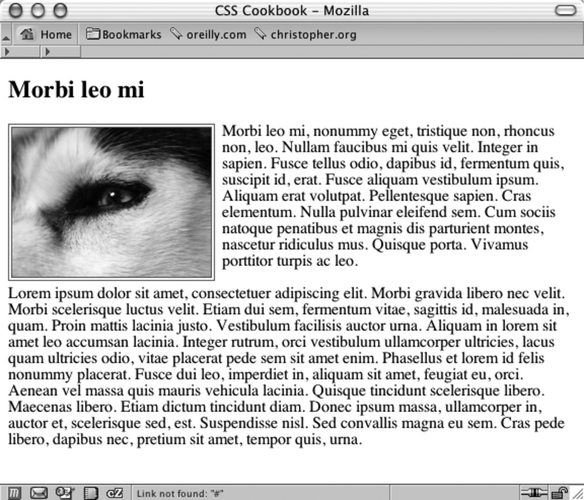 CSS Cookbook – Mozilla

Home Bookmarks oreilly.com christopher.org

Morbi leo mi

Morbi leo mi, nonummy eget, tristique non, rhoncus non, leo. Nullam faucibus mi quis velit. Integer in sapien. Fusce tellus odio, dapibus id, fermentum quis, suscipit id, erat. Fusce aliquam vestibulum ipsum. Aliquam erat volutpat. Pellentesque sapien. Cras elementum. Nulla pulvinar eleifend sem. Cum sociis natoque penatibus et magnis dis parturient montes, nascetur ridiculus mus. Quisque porta. Vivamus porttitor turpis ac leo.

Lorem ipsum dolor sit amet, consectetuer adipiscing elit. Morbi gravida libero nec velit. Morbi scelerisque luctus velit. Etiam dui sem, fermentum vitae, sagittis id, malesuada in, quam. Proin mattis lacinia justo. Vestibulum facilisis auctor urna. Aliquam in lorem sit amet leo accumsan lacinia. Integer rutrum, orci vestibulum ullamcorper ultricies, lacus quam ultricies odio, vitae placerat pede sem sit amet enim. Phasellus et lorem id felis nonummy placerat. Fusce dui leo, imperdiet in, aliquam sit amet, feugiat eu, orci. Aenean vel massa quis mauris vehicula lacinia. Quisque tincidunt scelerisque libero. Maecenas libero. Etiam dictum tincidunt diam. Donec ipsum massa, ullamcorper in, auctor et, scelerisque sed, est. Suspendisse nisl. Sed convallis magna eu sem. Cras pede libero, dapibus nec, pretium sit amet, tempor quis, urna.

Link not found: "#"